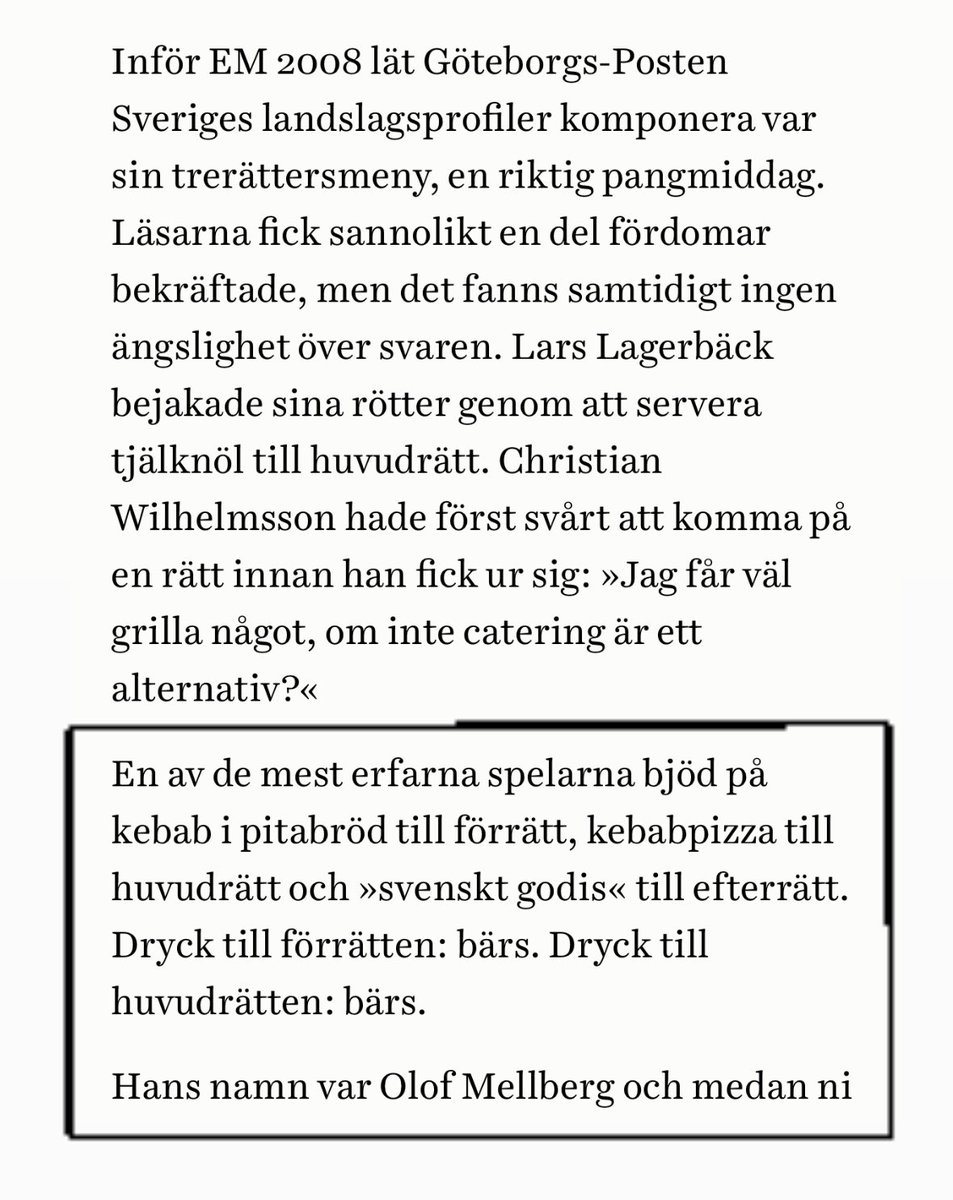 Inför EM 2008 lät Göteborgs-Posten Sveriges landslagsprofiler komponera var sin trerättersmeny, en riktig pangmiddag. Läsarna fick sannolikt en del fördomar bekräftade, men det fanns samtidigt ingen ängslighet över svaren. Lars Lagerbäck bejakade sina rötter genom att servera tjälknöl till huvudrätt. Christian Wilhelmsson hade först svårt att komma på en rätt innan han fick ur sig: »Jag får väl grilla något, om inte catering är ett alternativ?«

En av de mest erfarna spelarna bjöd på kebab i pitabröd till förrätt, kebabpizza till huvudrätt och »svenskt godis« till efterrätt. Dryck till förrätten: bärs. Dryck till huvudrätten: bärs.

Hans namn var Olof Mellberg och medan ni